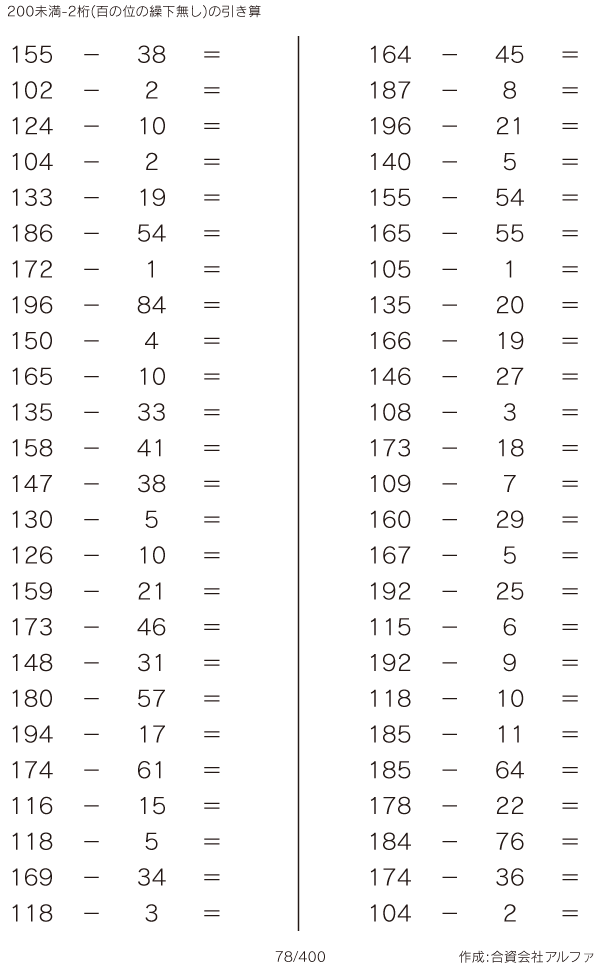 200未満-2桁(百の位の繰下無し)の引き算

$155 - 38 =$
$102 - 2 =$
$124 - 10 =$
$104 - 2 =$
$133 - 19 =$
$186 - 54 =$
$172 - 1 =$
$196 - 84 =$
$150 - 4 =$
$165 - 10 =$
$135 - 33 =$
$158 - 41 =$
$147 - 38 =$
$130 - 5 =$
$126 - 10 =$
$159 - 21 =$
$173 - 46 =$
$148 - 31 =$
$180 - 57 =$
$194 - 17 =$
$174 - 61 =$
$116 - 15 =$
$118 - 5 =$
$169 - 34 =$
$118 - 3 =$

$164 - 45 =$
$187 - 8 =$
$196 - 21 =$
$140 - 5 =$
$155 - 54 =$
$165 - 55 =$
$105 - 1 =$
$135 - 20 =$
$166 - 19 =$
$146 - 27 =$
$108 - 3 =$
$173 - 18 =$
$109 - 7 =$
$160 - 29 =$
$167 - 5 =$
$192 - 25 =$
$115 - 6 =$
$192 - 9 =$
$118 - 10 =$
$185 - 11 =$
$185 - 64 =$
$178 - 22 =$
$184 - 76 =$
$174 - 36 =$
$104 - 2 =$

78/400

作成:合資会社アルファ